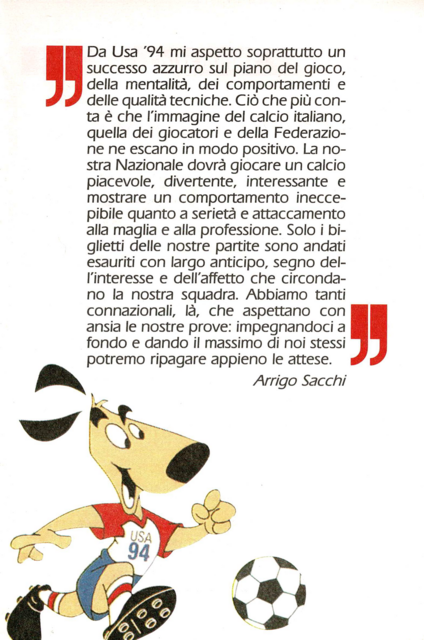 Da Usa '94 mi aspetto soprattutto un successo azzurro sul piano del gioco, della mentalità, dei comportamenti e delle qualità tecniche. Ciò che più conta è che l'immagine del calcio italiano, quella dei giocatori e della Federazione ne escano in modo positivo. La nostra Nazionale dovrà giocare un calcio piacevole, divertente, interessante e mostrare un comportamento ineccepibile quanto a serietà e attaccamento alla maglia e alla professione. Solo i biglietti delle nostre partite sono andati esauriti con largo anticipo, segno dell'interesse e dell'affetto che circondano la nostra squadra. Abbiamo tanti connazionali, là, che aspettano con ansia le nostre prove: impegnandoci a fondo e dando il massimo di noi stessi potremo ripagare appieno le attese.

Arrigo Sacchi

USA
94